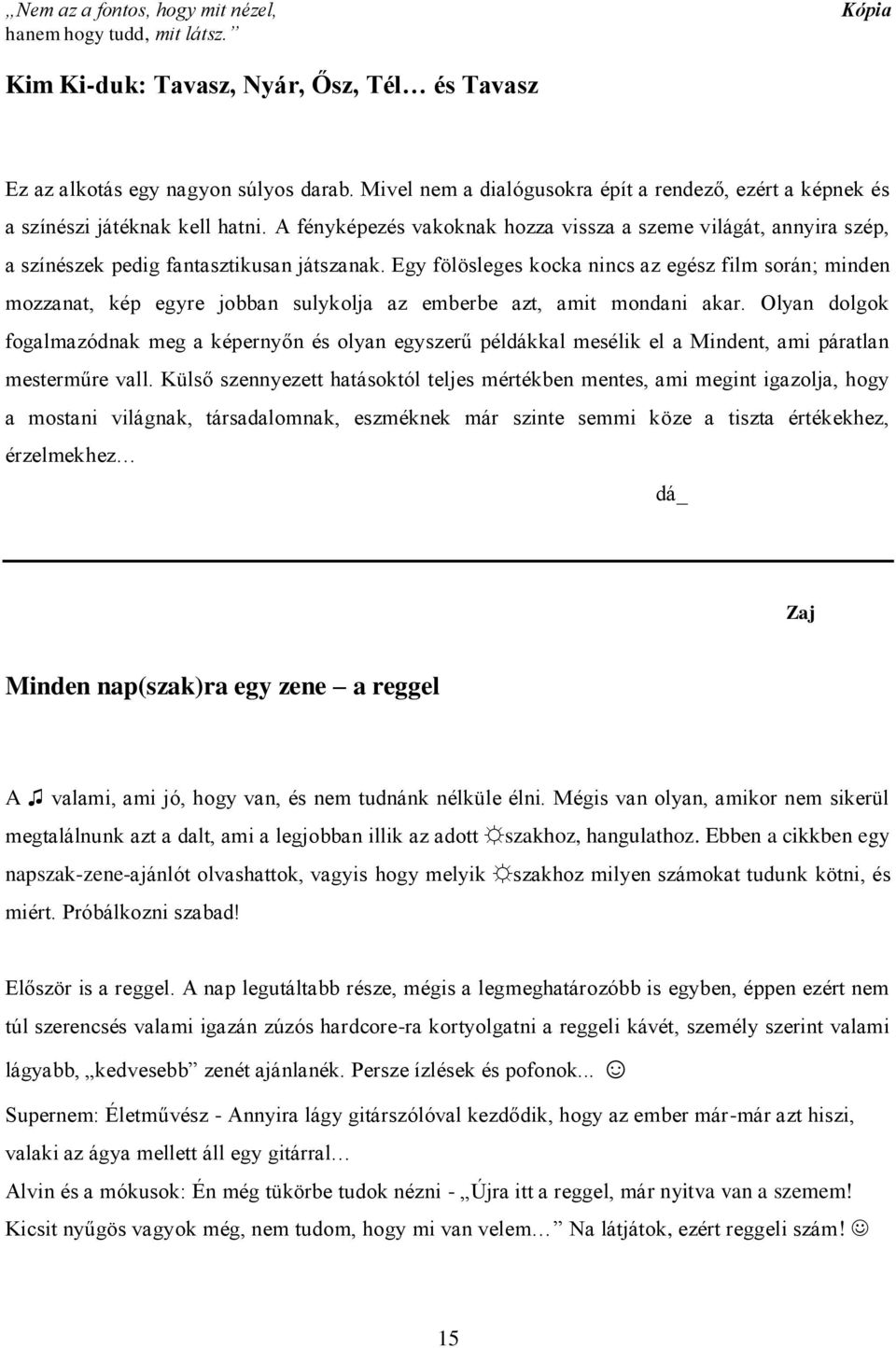 „Nem az a fontos, hogy mit nézel, hanem hogy tudd, mit látsz.”

Kópia

Kim Ki-duk: Tavasz, Nyár, Ősz, Tél… és Tavasz

Ez az alkotás egy nagyon súlyos darab. Mivel nem a dialógusokra épít a rendező, ezért a képnek és a színészi játéknak kell hatni. A fényképezés vakoknak hozza vissza a szeme világát, annyira szép, a színészek pedig fantasztikusan játszanak. Egy fölösleges kocka nincs az egész film során; minden mozzanat, kép egyre jobban sulykolja az emberbe azt, amit mondani akar. Olyan dolgok fogalmazódnak meg a képernyőn és olyan egyszerű példákkal mesélik el a Mindent, ami páratlan mesterműre vall. Külső szennyezett hatásoktól teljes mértékben mentes, ami megint igazolja, hogy a mostani világnak, társadalomnak, eszméknek már szinte semmi köze a tiszta értékekhez, érzelmekhez…

dá_

Zaj

Minden nap(szak)ra egy zene – a reggel

A ♫ valami, ami jó, hogy van, és nem tudnánk nélküle élni. Mégis van olyan, amikor nem sikerül megtalálnunk azt a dalt, ami a legjobban illik az adott ☼szakhoz, hangulathoz. Ebben a cikkben egy napszak-zene-ajánlót olvashattok, vagyis hogy melyik ☼szakhoz milyen számokat tudunk kötni, és miért. Próbálkozni szabad!

Először is a reggel. A nap legutáltabb része, mégis a legmeghatározóbb is egyben, éppen ezért nem túl szerencsés valami igazán zúzós hardcore-ra kortyolgatni a reggeli kávét, személy szerint valami lágyabb, „kedvesebb” zenét ajánlanék. Persze ízlések és pofonok... ☺

Supernem: Életművész - Annyira lágy gitárszólóval kezdődik, hogy az ember már-már azt hiszi, valaki az ágya mellett áll egy gitárral…

Alvin és a mókusok: Én még tükörbe tudok nézni - „Újra itt a reggel, már nyitva van a szemem! Kicsit nyűgös vagyok még, nem tudom, hogy mi van velem…” Na látjátok, ezért reggeli szám! ☺

15